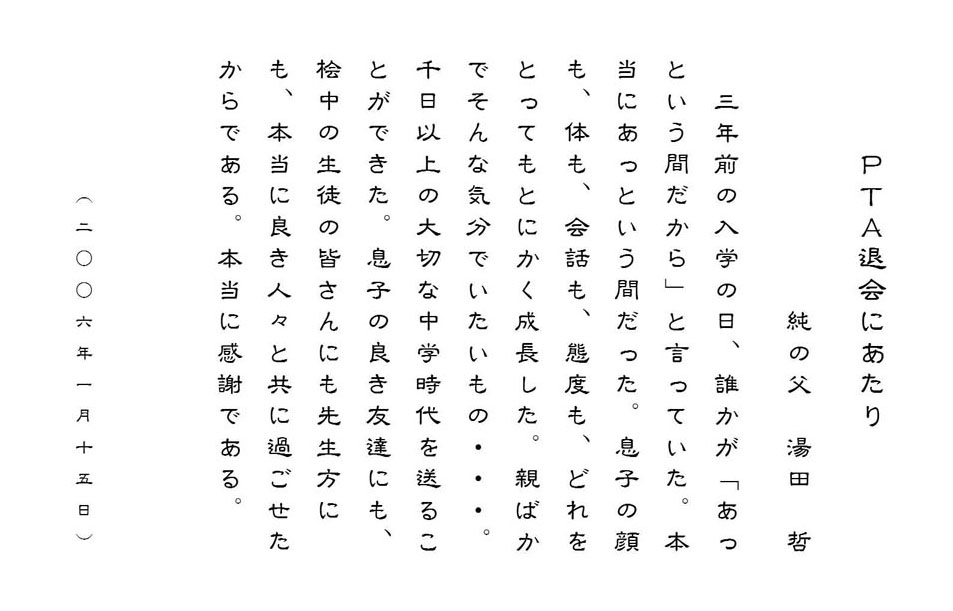 ＰＴＡ退会にあたり

純の父　湯田　哲

三年前の入学の日、誰かが「あっという間だから」と言っていた。本当にあっという間だった。息子の顔も、体も、会話も、態度も、どれをとってもとにかく成長した。親ばかでそんな気分でいたいもの・・・。千日以上の大切な中学時代を送ることができた。息子の良き友達にも、桧中の生徒の皆さんにも先生方にも、本当に良き人々と共に過ごせたからである。本当に感謝である。

（二〇〇六年一月十五日）